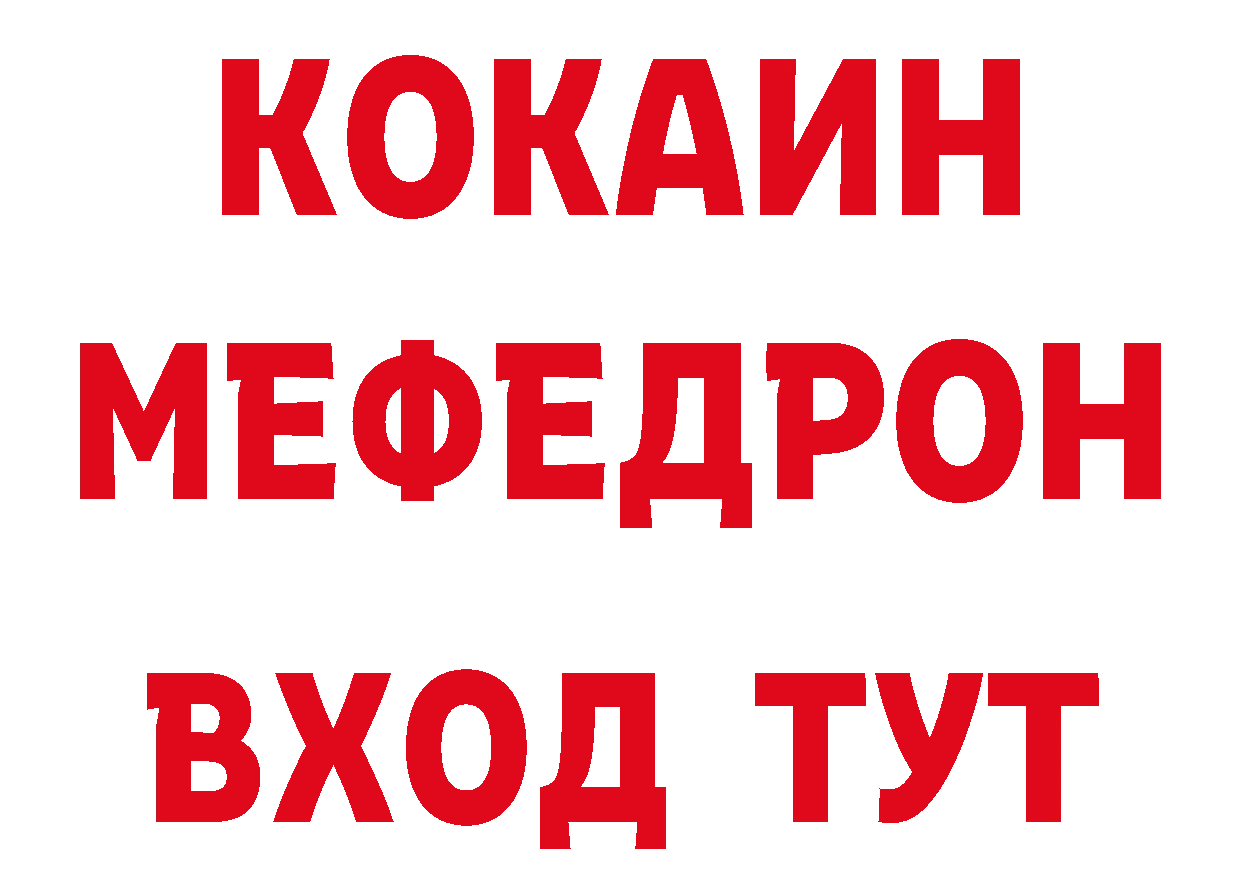 КОКАИН
МЕФЕДРОН
ВХОД ТУТ